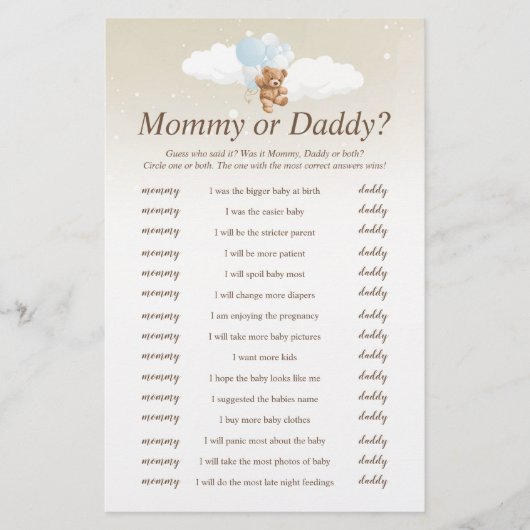 Mommy or Daddy?

Guess who said it? Was it Mommy, Daddy or both? Circle one or both. The one with the most correct answers wins!

mommy I was the bigger baby at birth daddy
mommy I was the easier baby daddy
mommy I will be the stricter parent daddy
mommy I will be more patient daddy
mommy I will spoil baby most daddy
mommy I will change more diapers daddy
mommy I am enjoying the pregnancy daddy
mommy I will take more baby pictures daddy
mommy I want more kids daddy
mommy I hope the baby looks like me daddy
mommy I suggested the babies name daddy
mommy I buy more baby clothes daddy
mommy I will panic most about the baby daddy
mommy I will take the most photos of baby daddy
mommy I will do the most late night feedings daddy